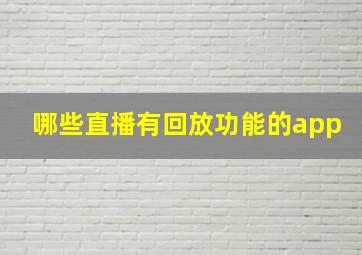 哪些直播有回放功能的app